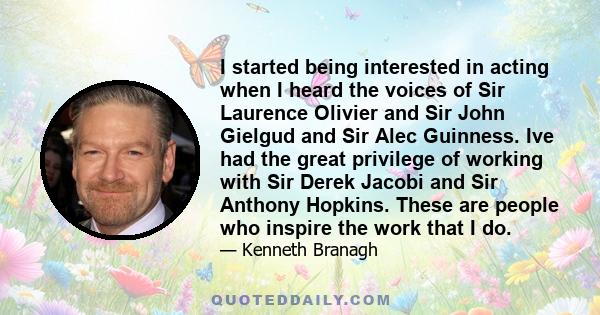 I started being interested in acting when I heard the voices of Sir Laurence Olivier and Sir John Gielgud and Sir Alec Guinness. Ive had the great privilege of working with Sir Derek Jacobi and Sir Anthony Hopkins. These are people who inspire the work that I do.

— Kenneth Branagh

QUOTEDDAILY.COM